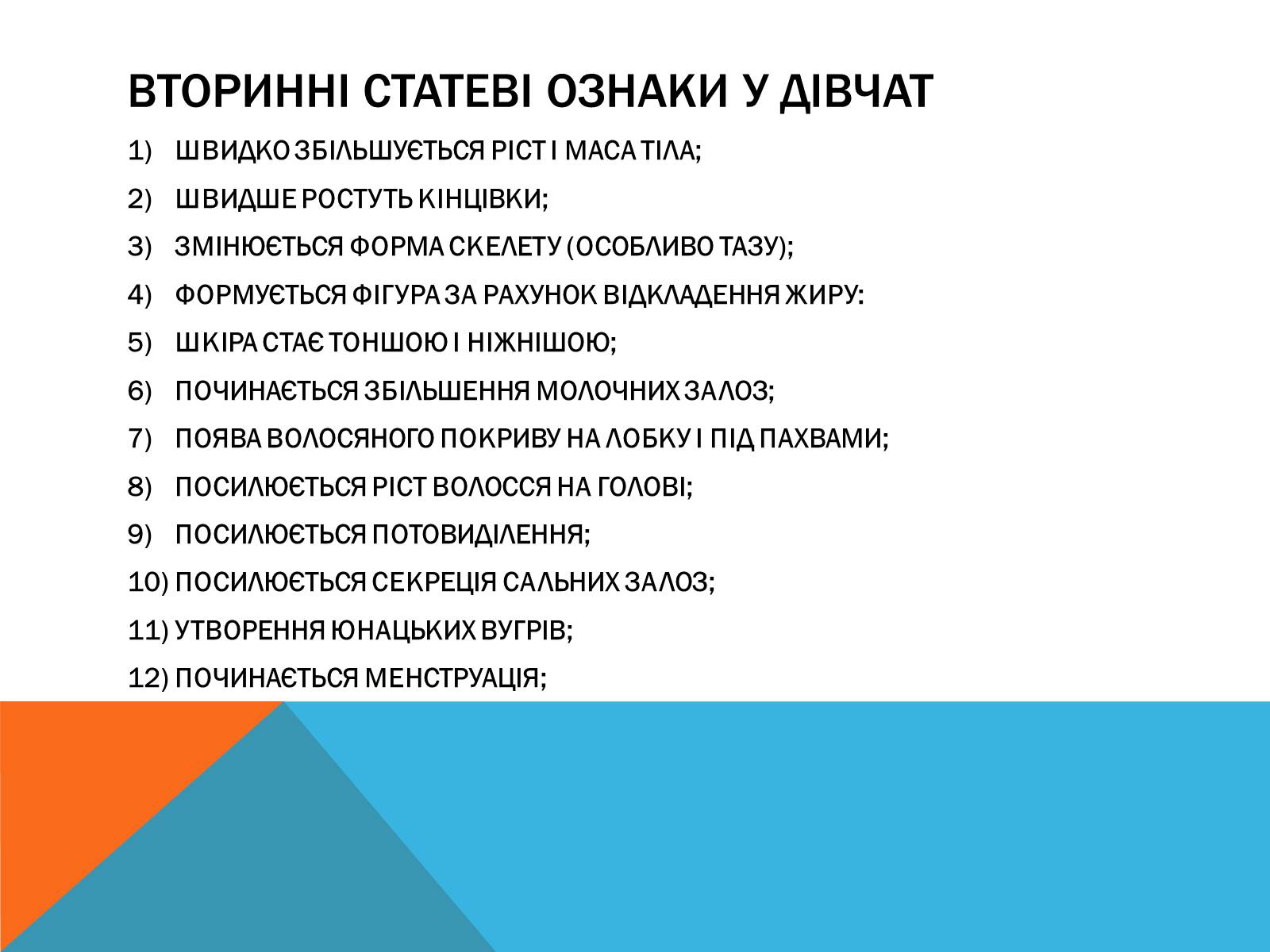 ВТОРИННІ СТАТЕВІ ОЗНАКИ У ДІВЧАТ

1) ШВИДКО ЗБІЛЬШУЄТЬСЯ РІСТ І МАСА ТІЛА;
2) ШВИДШЕ РОСТУТЬ КІНЦІВКИ;
3) ЗМІНЮЄТЬСЯ ФОРМА СКЕЛЕТУ (ОСОБЛИВО ТАЗУ);
4) ФОРМУЄТЬСЯ ФІГУРА ЗА РАХУНОК ВІДКЛАДЕННЯ ЖИРУ:
5) ШКІРА СТАЄ ТОНШОЮ І НІЖНІШОЮ;
6) ПОЧИНАЄТЬСЯ ЗБІЛЬШЕННЯ МОЛОЧНИХ ЗАЛОЗ;
7) ПОЯВА ВОЛОСЯНОГО ПОКРИВУ НА ЛОБКУ І ПІД ПАХВАМИ;
8) ПОСИЛЮЄТЬСЯ РІСТ ВОЛОССЯ НА ГОЛОВІ;
9) ПОСИЛЮЄТЬСЯ ПОТОВИДІЛЕННЯ;
10) ПОСИЛЮЄТЬСЯ СЕКРЕЦІЯ САЛЬНИХ ЗАЛОЗ;
11) УТВОРЕННЯ ЮНАЦЬКИХ ВУГРІВ;
12) ПОЧИНАЄТЬСЯ МЕНСТРУАЦІЯ;